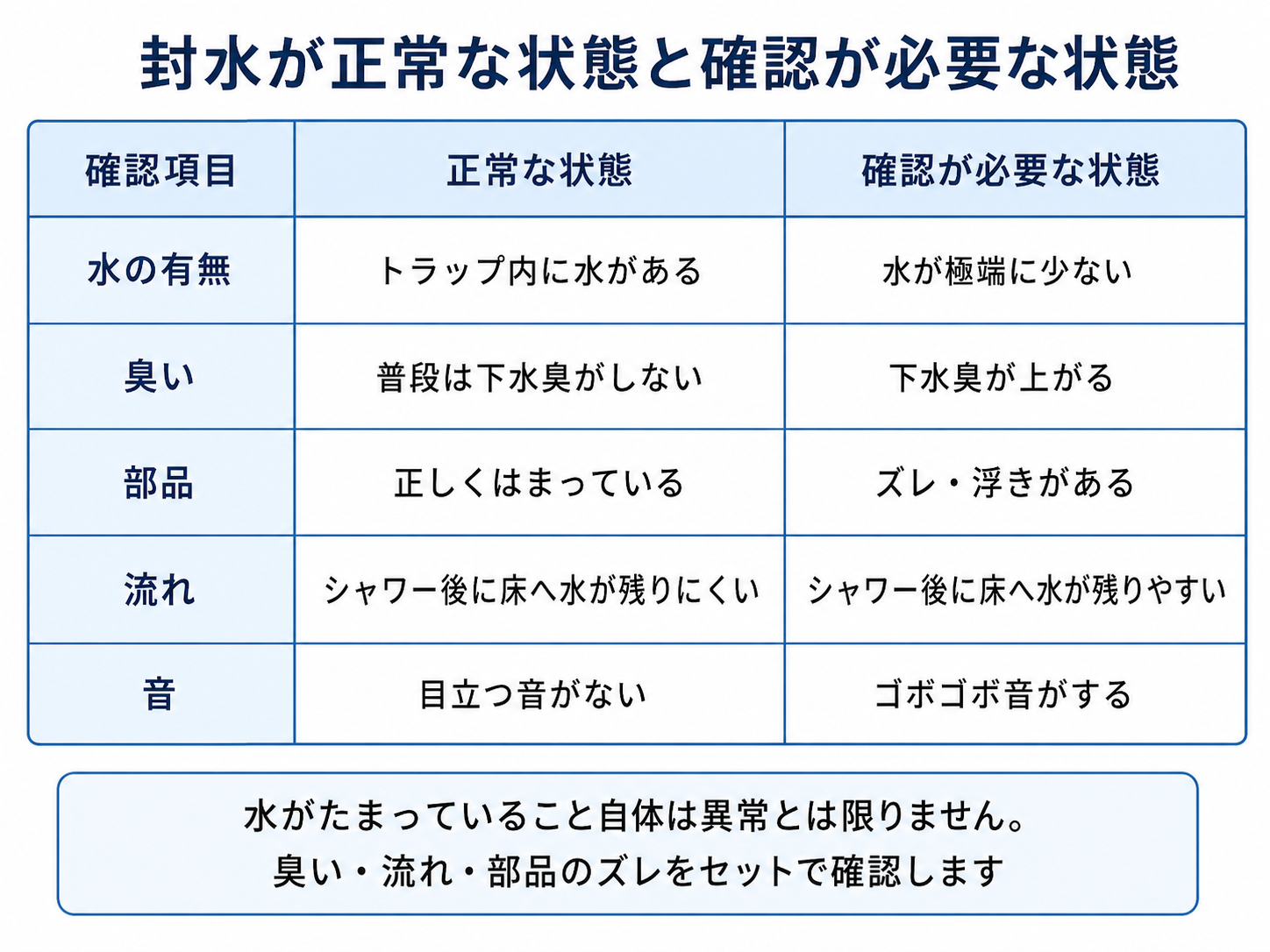 封水が正常な状態と確認が必要な状態

| 確認項目 | 正常な状態 | 確認が必要な状態 |
|---|---|---|
| 水の有無 | トラップ内に水がある | 水が極端に少ない |
| 臭い | 普段は下水臭がしない | 下水臭が上がる |
| 部品 | 正しくはまっている | ズレ・浮きがある |
| 流れ | シャワー後に床へ水が残りにくい | シャワー後に床へ水が残りやすい |
| 音 | 目立つ音がない | ゴボゴボ音がする |

水がたまっていること自体は異常とは限りません。
臭い・流れ・部品のズレをセットで確認します